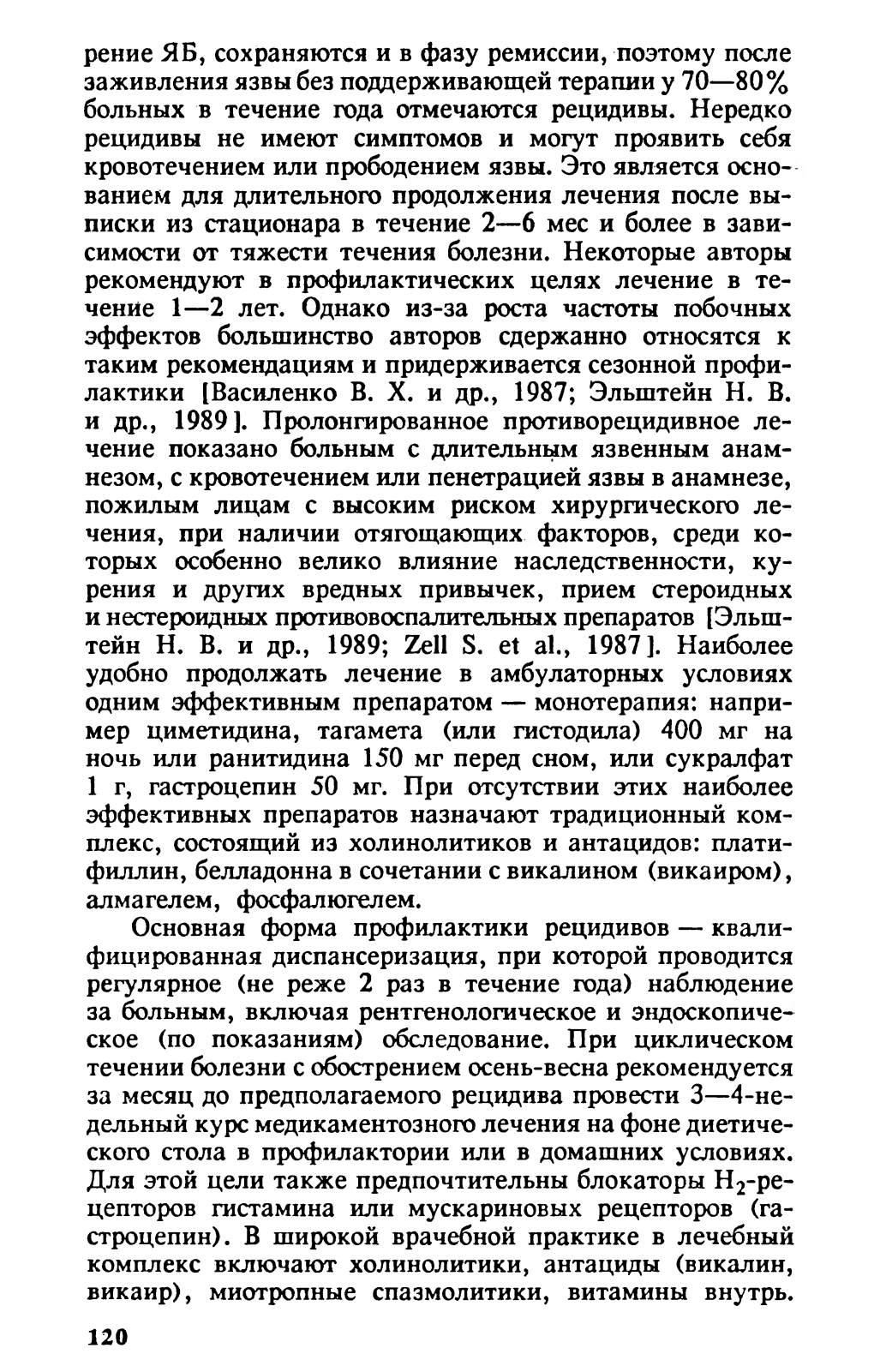 рение ЯБ, сохраняются и в фазу ремиссии, поэтому после заживления язвы без поддерживающей терапии у 70—80% больных в течение года отмечаются рецидивы. Нередко рецидивы не имеют симптомов и могут проявить себя кровотечением или прободением язвы. Это является основанием для длительного продолжения лечения после выписки из стационара в течение 2—6 мес и более в зависимости от тяжести течения болезни. Некоторые авторы рекомендуют в профилактических целях лечение в течение 1—2 лет. Однако из-за роста частоты побочных эффектов большинство авторов сдержанно относятся к таким рекомендациям и придерживается сезонной профилактики [Василенко В. Х. и др., 1987; Эльштейн Н. В. и др., 1989]. Пролонгированное противорецидивное лечение показано больным с длительным язвенным анамнезом, с кровотечением или пенетрацией язвы в анамнезе, пожилым лицам с высоким риском хирургического лечения, при наличии отягощающих факторов, среди которых особенно велико влияние наследственности, курения и других вредных привычек, прием стероидных и нестероидных противовоспалительных препаратов [Эльштейн Н. В. и др., 1989; Zell S. et al., 1987]. Наиболее удобно продолжать лечение в амбулаторных условиях одним эффективным препаратом — монотерапия: например циметидина, тагамета (или гистодила) 400 мг на ночь или ранитидина 150 мг перед сном, или сукралфат 1 г, гастроцепин 50 мг. При отсутствии этих наиболее эффективных препаратов назначают традиционный комплекс, состоящий из холинолитиков и антацидов: платифиллин, белладонна в сочетании с викалином (викаиром), алмагелем, фосфалюгелем.

Основная форма профилактики рецидивов — квалифицированная диспансеризация, при которой проводится регулярное (не реже 2 раз в течение года) наблюдение за больным, включая рентгенологическое и эндоскопическое (по показаниям) обследование. При циклическом течении болезни с обострением осень-весна рекомендуется за месяц до предполагаемого рецидива провести 3—4-недельный курс медикаментозного лечения на фоне диетического стола в профилактории или в домашних условиях. Для этой цели также предпочтительны блокаторы $H_2$-рецепторов гистамина или мускариновых рецепторов (гастроцепин). В широкой врачебной практике в лечебный комплекс включают холинолитики, антациды (викалин, викаир), миотропные спазмолитики, витамины внутрь.

120